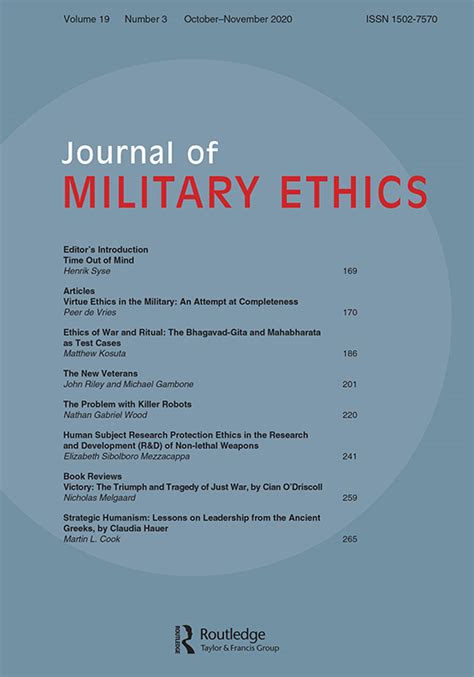 Volume 19 Number 3 October–November 2020 ISSN 1502-7570

Journal of
MILITARY ETHICS

Editor's Introduction
Time Out of Mind
Henrik Syse 169

Articles
Virtue Ethics in the Military: An Attempt at Completeness
Peer de Vries 170

Ethics of War and Ritual: The Bhagavad-Gita and Mahabharata as Test Cases
Matthew Kosuta 186

The New Veterans
John Riley and Michael Gambone 201

The Problem with Killer Robots
Nathan Gabriel Wood 220

Human Subject Research Protection Ethics in the Research and Development (R&D) of Non-lethal Weapons
Elizabeth Sibolboro Mezzacappa 241

Book Reviews
Victory: The Triumph and Tragedy of Just War, by Cian O'Driscoll
Nicholas Melgaard 259

Strategic Humanism: Lessons on Leadership from the Ancient Greeks, by Claudia Hauer
Martin L. Cook 265

ROUTLEDGE
Routledge
Taylor & Francis Group